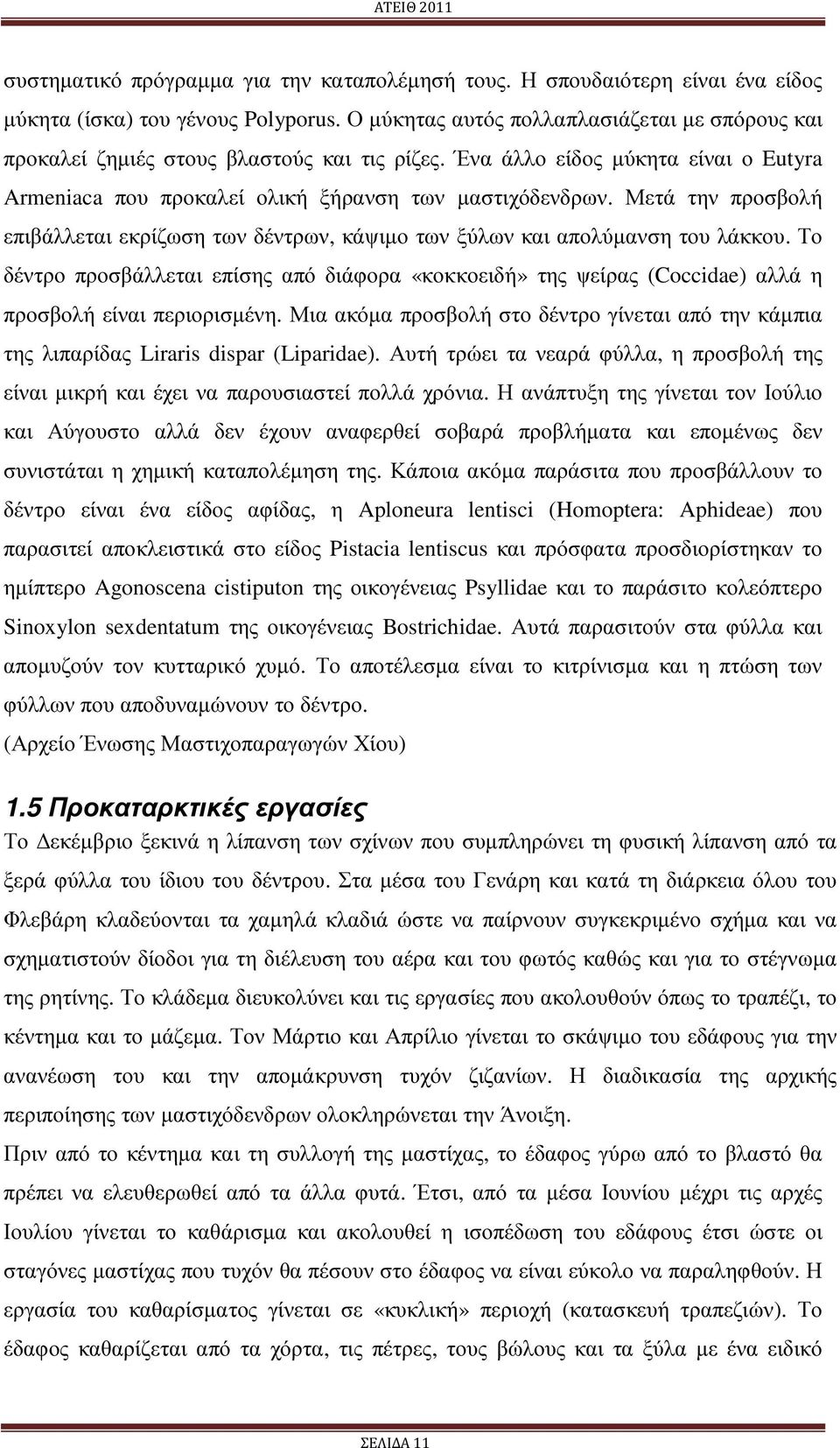 ΑΤΕΙΘ 2011

συστηματικό πρόγραμμα για την καταπολέμησή τους. Η σπουδαιότερη είναι ένα είδος μύκητα (ίσκα) του γένους Polyporus. Ο μύκητας αυτός πολλαπλασιάζεται με σπόρους και προκαλεί ζημιές στους βλαστούς και τις ρίζες. Ένα άλλο είδος μύκητα είναι ο Eutyra Armeniaca που προκαλεί ολική ξήρανση των μαστιχόδενδρων. Μετά την προσβολή επιβάλλεται εκρίζωση των δέντρων, κάψιμο των ξύλων και απολύμανση του λάκκου. Το δέντρο προσβάλλεται επίσης από διάφορα «κοκκοειδή» της ψείρας (Coccidae) αλλά η προσβολή είναι περιορισμένη. Μια ακόμα προσβολή στο δέντρο γίνεται από την κάμπια της λιπαρίδας Liraris dispar (Liparidae). Αυτή τρώει τα νεαρά φύλλα, η προσβολή της είναι μικρή και έχει να παρουσιαστεί πολλά χρόνια. Η ανάπτυξη της γίνεται τον Ιούλιο και Αύγουστο αλλά δεν έχουν αναφερθεί σοβαρά προβλήματα και επομένως δεν συνιστάται η χημική καταπολέμηση της. Κάποια ακόμα παράσιτα που προσβάλλουν το δέντρο είναι ένα είδος αφίδας, η Aploneura lentisci (Homoptera: Aphideae) που παρασιτεί αποκλειστικά στο είδος Pistacia lentiscus και πρόσφατα προσδιορίστηκαν το ημίπτερο Agonoscena cistiputon της οικογένειας Psyllidae και το παράσιτο κολεόπτερο Sinoxylon sexdentatum της οικογένειας Bostrichidae. Αυτά παρασιτούν στα φύλλα και απομυζούν τον κυτταρικό χυμό. Το αποτέλεσμα είναι το κιτρίνισμα και η πτώση των φύλλων που αποδυναμώνουν το δέντρο.
(Αρχείο Ένωσης Μαστιχοπαραγωγών Χίου)

1.5 Προκαταρκτικές εργασίες

Το Δεκέμβριο ξεκινά η λίπανση των σχίνων που συμπληρώνει τη φυσική λίπανση από τα ξερά φύλλα του ίδιου του δέντρου. Στα μέσα του Γενάρη και κατά τη διάρκεια όλου του Φλεβάρη κλαδεύονται τα χαμηλά κλαδιά ώστε να παίρνουν συγκεκριμένο σχήμα και να σχηματιστούν δίοδοι για τη διέλευση του αέρα και του φωτός καθώς και για το στέγνωμα της ρητίνης. Το κλάδεμα διευκολύνει και τις εργασίες που ακολουθούν όπως το τραπέζι, το κέντημα και το μάζεμα. Τον Μάρτιο και Απρίλιο γίνεται το σκάψιμο του εδάφους για την ανανέωση του και την απομάκρυνση τυχόν ζιζανίων. Η διαδικασία της αρχικής περιποίησης των μαστιχόδενδρων ολοκληρώνεται την Άνοιξη.
Πριν από το κέντημα και τη συλλογή της μαστίχας, το έδαφος γύρω από το βλαστό θα πρέπει να ελευθερωθεί από τα άλλα φυτά. Έτσι, από τα μέσα Ιουνίου μέχρι τις αρχές Ιουλίου γίνεται το καθάρισμα και ακολουθεί η ισοπέδωση του εδάφους έτσι ώστε οι σταγόνες μαστίχας που τυχόν θα πέσουν στο έδαφος να είναι εύκολο να παραληφθούν. Η εργασία του καθαρίσματος γίνεται σε «κυκλική» περιοχή (κατασκευή τραπεζιών). Το έδαφος καθαρίζεται από τα χόρτα, τις πέτρες, τους βώλους και τα ξύλα με ένα ειδικό

ΣΕΛΙΔΑ 11